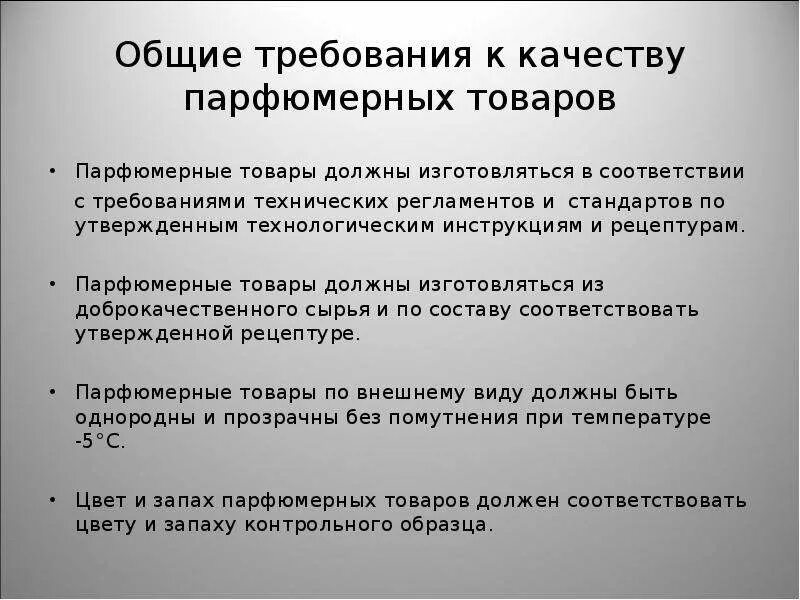 Общие требования к качеству парфюмерных товаров

• Парфюмерные товары должны изготовляться в соответствии с требованиями технических регламентов и стандартов по утвержденным технологическим инструкциям и рецептурам.

• Парфюмерные товары должны изготовляться из доброкачественного сырья и по составу соответствовать утвержденной рецептуре.

• Парфюмерные товары по внешнему виду должны быть однородны и прозрачны без помутнения при температуре -5°С.

• Цвет и запах парфюмерных товаров должен соответствовать цвету и запаху контрольного образца.